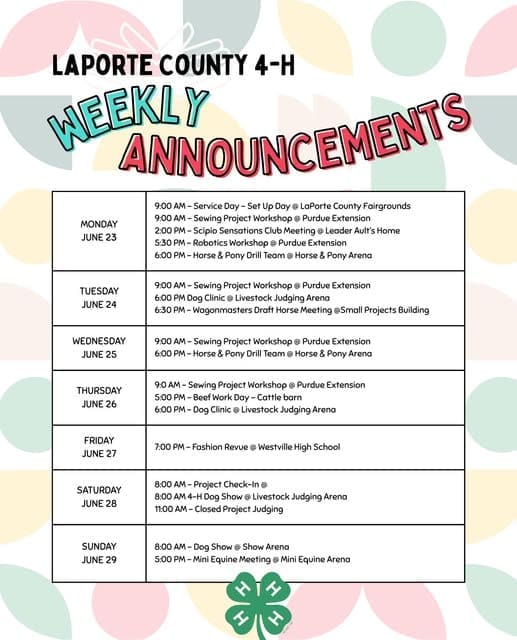 LAPORTE COUNTY 4-H

WEEKLY ANNOUNCEMENTS

| | |
|---|---|
| MONDAY JUNE 23 | 9:00 AM – Service Day – Set Up Day @ LaPorte County Fairgrounds<br>9:00 AM – Sewing Project Workshop @ Purdue Extension<br>2:00 PM – Scipio Sensations Club Meeting @ Leader Ault's Home<br>5:30 PM – Robotics Workshop @ Purdue Extension<br>6:00 PM – Horse & Pony Drill Team @ Horse & Pony Arena |
| TUESDAY JUNE 24 | 9:00 AM – Sewing Project Workshop @ Purdue Extension<br>6:00 PM Dog Clinic @ Livestock Judging Arena<br>6:30 PM – Wagonmasters Draft Horse Meeting @Small Projects Building |
| WEDNESDAY JUNE 25 | 9:00 AM – Sewing Project Workshop @ Purdue Extension<br>6:00 PM – Horse & Pony Drill Team @ Horse & Pony Arena |
| THURSDAY JUNE 26 | 9:0 AM – Sewing Project Workshop @ Purdue Extension<br>5:00 PM – Beef Work Day – Cattle barn<br>6:00 PM – Dog Clinic @ Livestock Judging Arena |
| FRIDAY JUNE 27 | 7:00 PM – Fashion Revue @ Westville High School |
| SATURDAY JUNE 28 | 8:00 AM – Project Check-In @<br>8:00 AM 4-H Dog Show @ Livestock Judging Arena<br>11:00 AM – Closed Project Judging |
| SUNDAY JUNE 29 | 8:00 AM – Dog Show @ Show Arena<br>5:00 PM – Mini Equine Meeting @ Mini Equine Arena |

H H H H